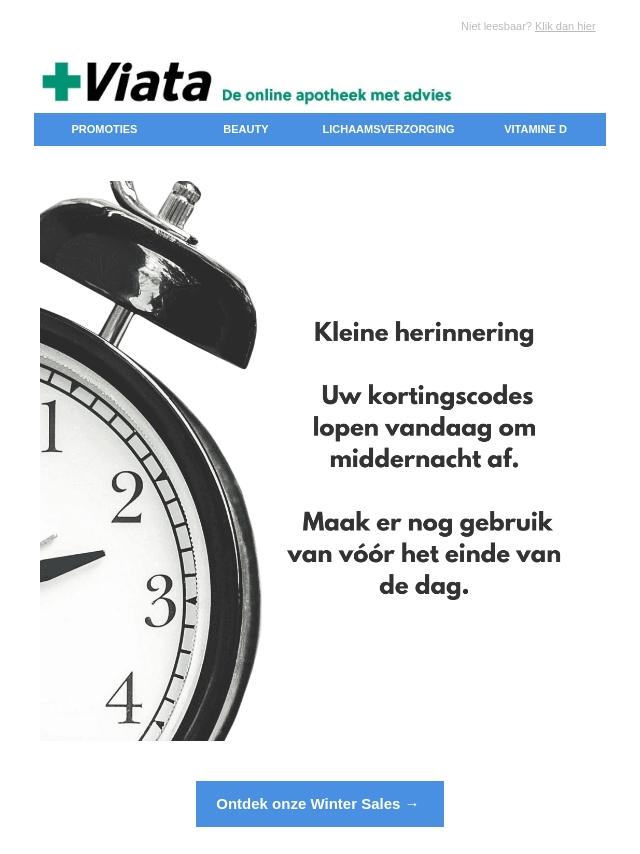 Niet leesbaar? Klik dan hier

Viata De online apotheek met advies

PROMOTIES BEAUTY LICHAAMSVERZORGING VITAMINE D

1
2
3
4

Kleine herinnering

Uw kortingscodes lopen vandaag om middernacht af.

Maak er nog gebruik van vóór het einde van de dag.

Ontdek onze Winter Sales →